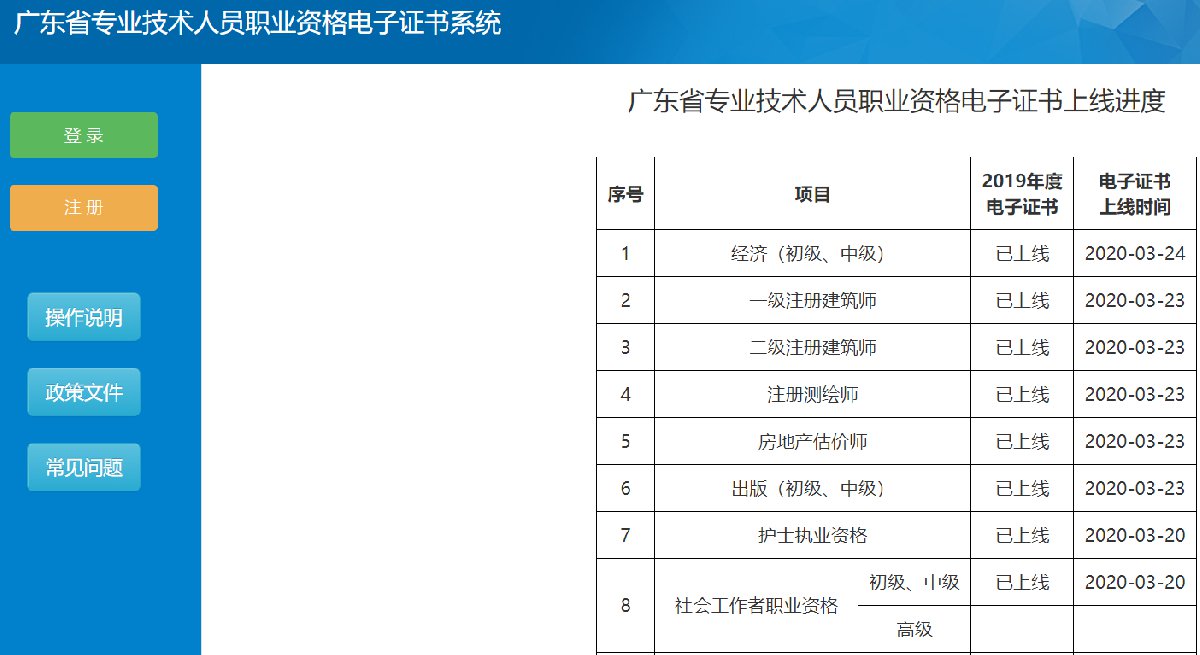 广东省专业技术人员职业资格电子证书系统

登 录

注 册

操作说明

政策文件

常见问题

广东省专业技术人员职业资格电子证书上线进度

| 序号 | 项目 | | 2019年度电子证书 | 电子证书上线时间 |
|---|---|---|---|---|
| 1 | 经济（初级、中级） | | 已上线 | 2020-03-24 |
| 2 | 一级注册建筑师 | | 已上线 | 2020-03-23 |
| 3 | 二级注册建筑师 | | 已上线 | 2020-03-23 |
| 4 | 注册测绘师 | | 已上线 | 2020-03-23 |
| 5 | 房地产估价师 | | 已上线 | 2020-03-23 |
| 6 | 出版（初级、中级） | | 已上线 | 2020-03-23 |
| 7 | 护士执业资格 | | 已上线 | 2020-03-20 |
| 8 | 社会工作者职业资格 | 初级、中级 | 已上线 | 2020-03-20 |
| | | 高级 | | |